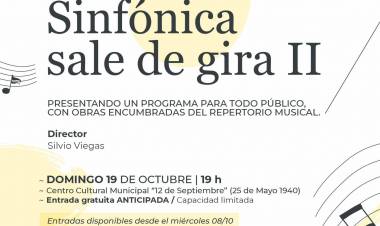 Sinfónica sale de gira II

PRESENTANDO UN PROGRAMA PARA TODO PÚBLICO, CON OBRAS ENCUMBRADAS DEL REPERTORIO MUSICAL.

Director
Silvio Viegas

~ DOMINGO 19 DE OCTUBRE | 19 h
~ Centro Cultural Municipal "12 de Septiembre" (25 de Mayo 1940)
~ Entrada gratuita ANTICIPADA / Capacidad limitada

Entradas disponibles desde el miércoles 08/10